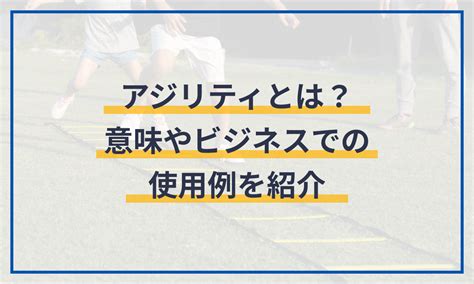 アジリティとは？
意味やビジネスでの
使用例を紹介